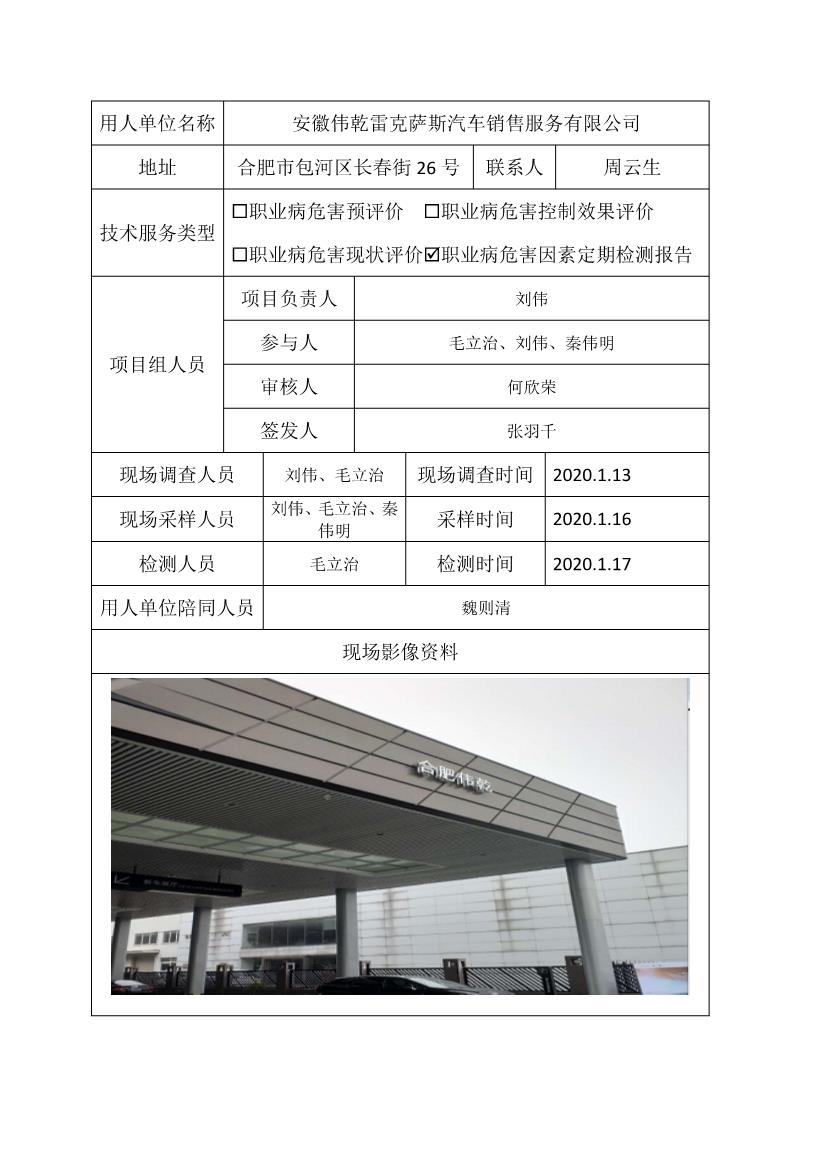 | 用人单位名称 | 安徽伟乾雷克萨斯汽车销售服务有限公司 | | |
|---|---|---|---|
| 地址 | 合肥市包河区长春街 26 号 | 联系人 | 周云生 |
| 技术服务类型 | ☐职业病危害预评价 ☐职业病危害控制效果评价 ☐职业病危害现状评价☑职业病危害因素定期检测报告 | | |

| 项目组人员 | 项目负责人 | 刘伟 |
|---|---|---|
| | 参与人 | 毛立治、刘伟、秦伟明 |
| | 审核人 | 何欣荣 |
| | 签发人 | 张羽千 |

| 现场调查人员 | 刘伟、毛立治 | 现场调查时间 | 2020.1.13 |
|---|---|---|---|
| 现场采样人员 | 刘伟、毛立治、秦伟明 | 采样时间 | 2020.1.16 |
| 检测人员 | 毛立治 | 检测时间 | 2020.1.17 |
| 用人单位陪同人员 | 魏则清 | | |

现场影像资料

合肥伟乾